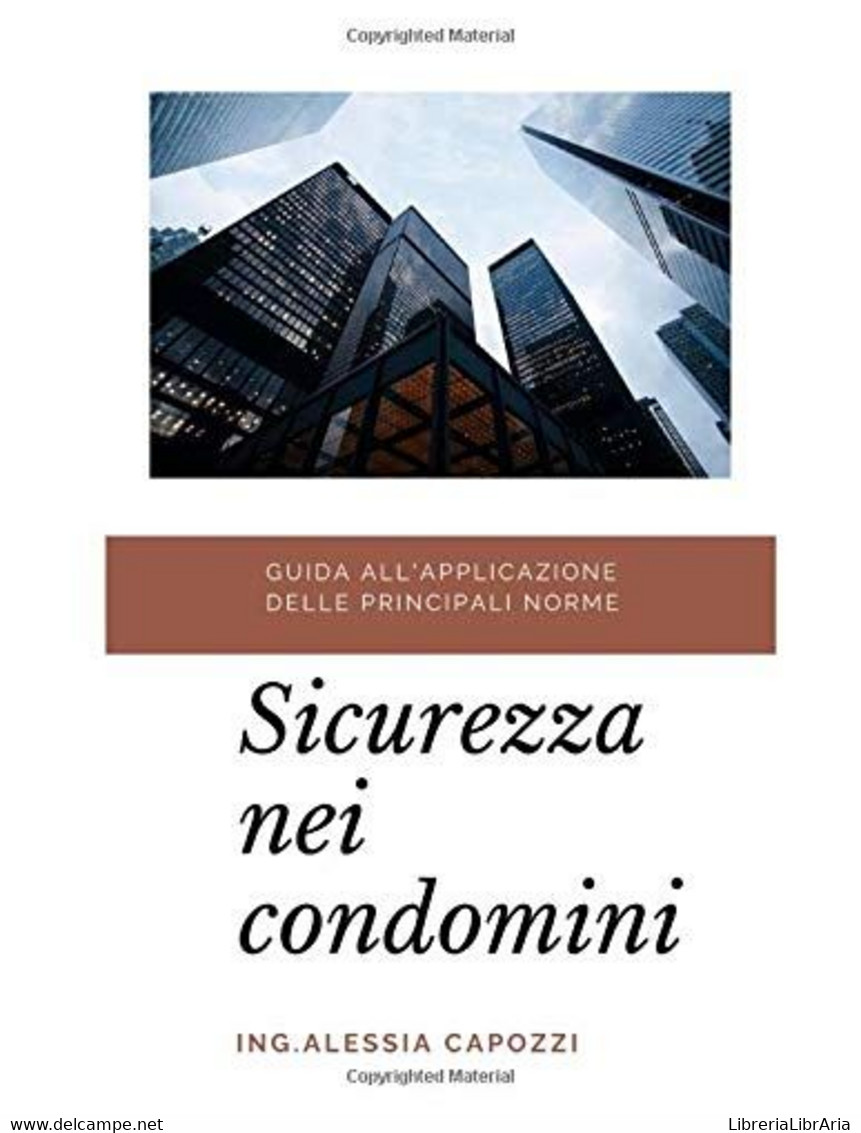 Copyrighted Material

GUIDA ALL'APPLICAZIONE DELLE PRINCIPALI NORME

Sicurezza nei condomini

ING.ALESSIA CAPOZZI

Copyrighted Material

www.delcampe.net

LibreriaLibrAria